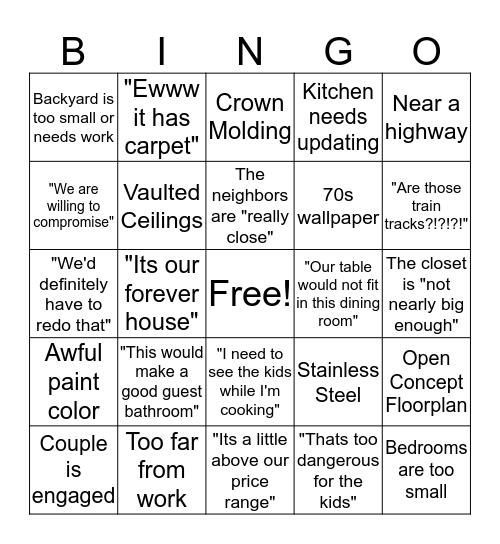 | B | I | N | G | O |
|---|---|---|---|---|
| Backyard is too small or needs work | "Ewww it has carpet" | Crown Molding | Kitchen needs updating | Near a highway |
| "We are willing to compromise" | Vaulted Ceilings | The neighbors are "really close" | 70s wallpaper | "Are those train tracks?!?!?!" |
| "We'd definitely have to redo that" | "Its our forever house" | Free! | "Our table would not fit in this dining room" | The closet is "not nearly big enough" |
| Awful paint color | "This would make a good guest bathroom" | "I need to see the kids while I'm cooking" | Stainless Steel | Open Concept Floorplan |
| Couple is engaged | Too far from work | "Its a little above our price range" | "Thats too dangerous for the kids" | Bedrooms are too small |